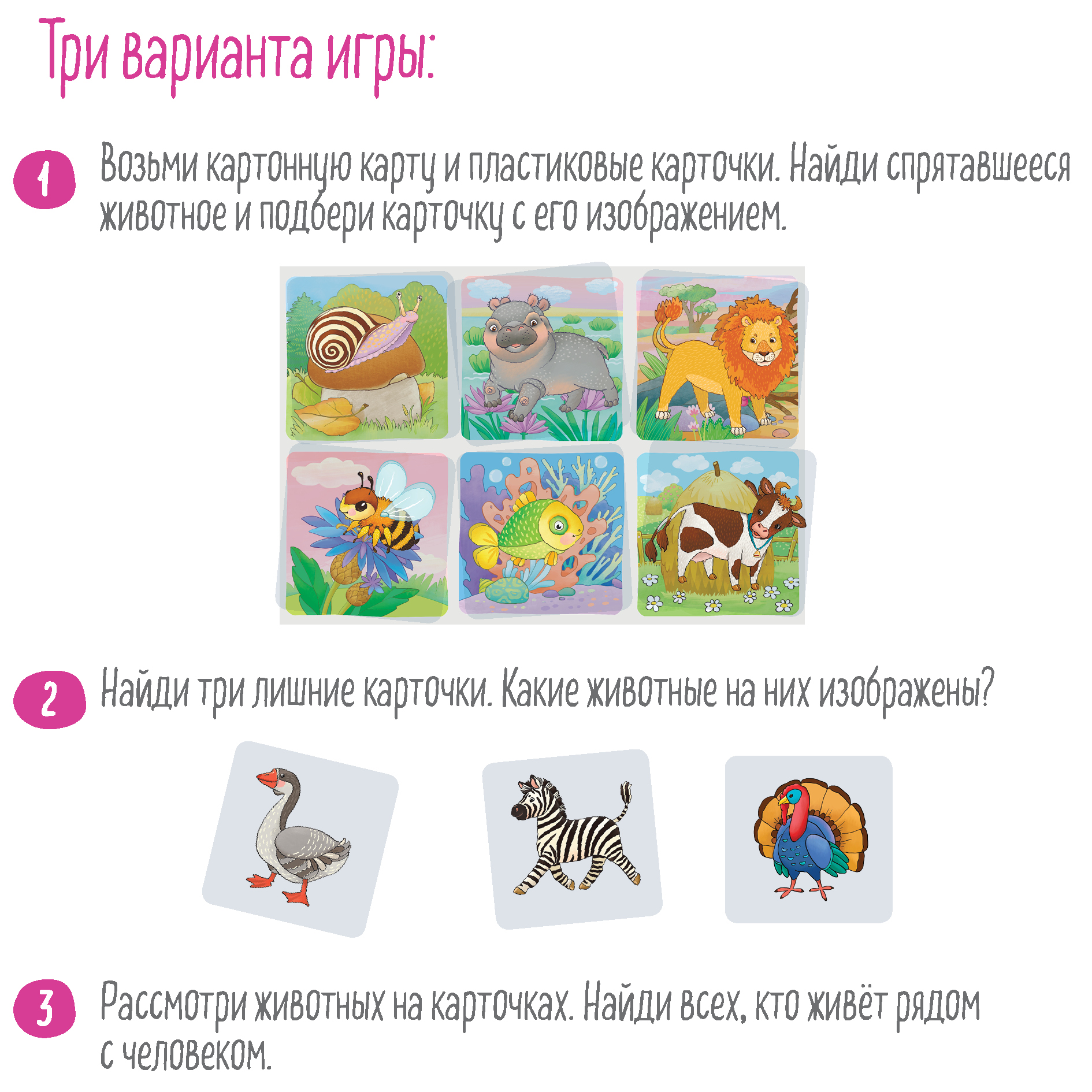 Три варианта игры:

1 Возьми картонную карту и пластиковые карточки. Найди спрятавшееся животное и подбери карточку с его изображением.

2 Найди три лишние карточки. Какие животные на них изображены?

3 Рассмотри животных на карточках. Найди всех, кто живёт рядом с человеком.